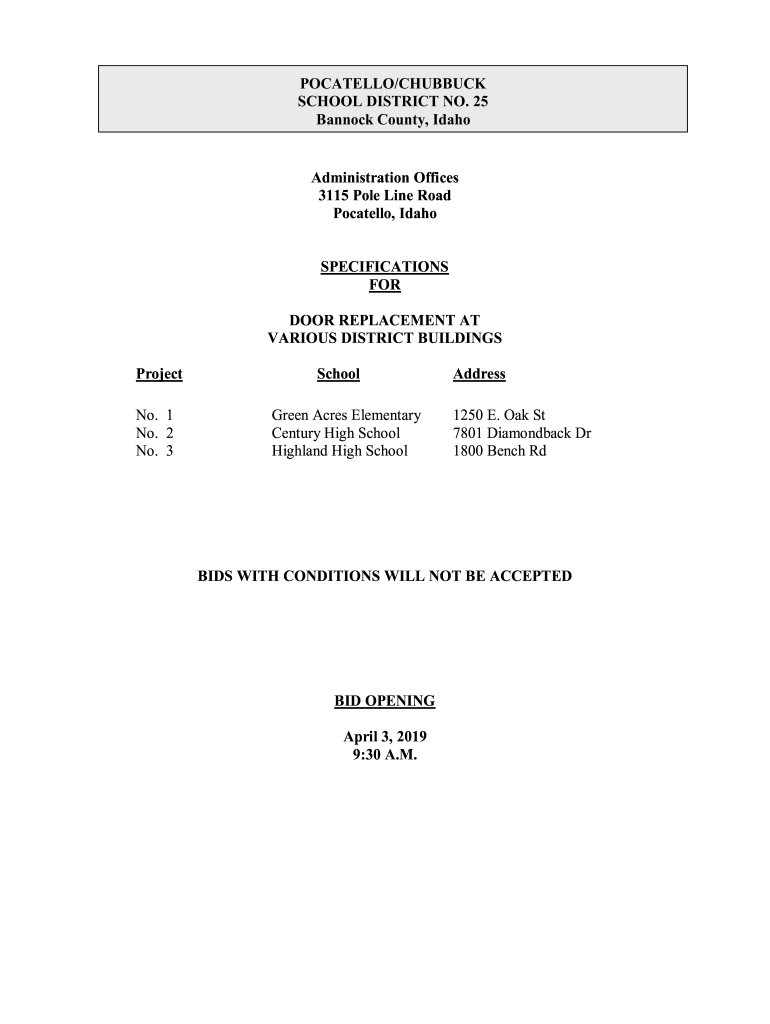 POCATELLO/CHUBBUCK
SCHOOL DISTRICT NO. 25
Bannock County, Idaho

Administration Offices
3115 Pole Line Road
Pocatello, Idaho

SPECIFICATIONS
FOR

DOOR REPLACEMENT AT
VARIOUS DISTRICT BUILDINGS

| Project | School | Address |
|---|---|---|
| No. 1 | Green Acres Elementary | 1250 E. Oak St |
| No. 2 | Century High School | 7801 Diamondback Dr |
| No. 3 | Highland High School | 1800 Bench Rd |

BIDS WITH CONDITIONS WILL NOT BE ACCEPTED

BID OPENING

April 3, 2019
9:30 A.M.